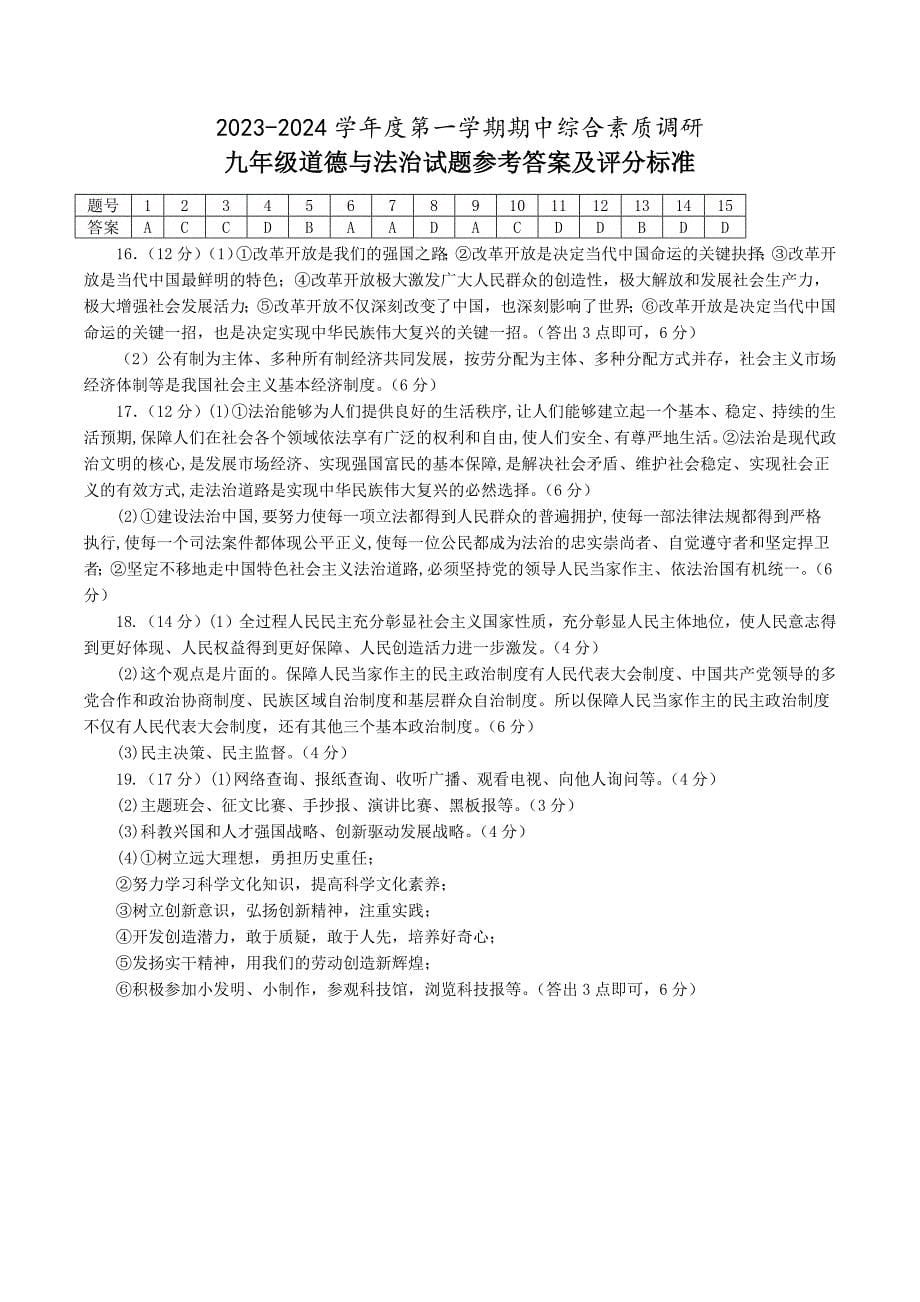 2023-2024 学年度第一学期期中综合素质调研
九年级道德与法治试题参考答案及评分标准

| 题号 | 1 | 2 | 3 | 4 | 5 | 6 | 7 | 8 | 9 | 10 | 11 | 12 | 13 | 14 | 15 |
|---|---|---|---|---|---|---|---|---|---|---|---|---|---|---|---|
| 答案 | A | C | C | D | B | A | A | D | A | C | D | D | B | D | D |

16.（12 分）(1)①改革开放是我们的强国之路 ②改革开放是决定当代中国命运的关键抉择 ③改革开放是当代中国最鲜明的特色；④改革开放极大激发广大人民群众的创造性，极大解放和发展社会生产力，极大增强社会发展活力；⑤改革开放不仅深刻改变了中国，也深刻影响了世界；⑥改革开放是决定当代中国命运的关键一招，也是决定实现中华民族伟大复兴的关键一招。（答出 3 点即可，6 分）

（2）公有制为主体、多种所有制经济共同发展，按劳分配为主体、多种分配方式并存，社会主义市场经济体制等是我国社会主义基本经济制度。（6 分）

17.（12 分）(1)①法治能够为人们提供良好的生活秩序，让人们能够建立起一个基本、稳定、持续的生活预期，保障人们在社会各个领域依法享有广泛的权利和自由，使人们安全、有尊严地生活。②法治是现代政治文明的核心，是发展市场经济、实现强国富民的基本保障，是解决社会矛盾、维护社会稳定、实现社会正义的有效方式，走法治道路是实现中华民族伟大复兴的必然选择。（6 分）

(2)①建设法治中国，要努力使每一项立法都得到人民群众的普遍拥护，使每一部法律法规都得到严格执行，使每一个司法案件都体现公平正义，使每一位公民都成为法治的忠实崇尚者、自觉遵守者和坚定捍卫者；②坚定不移地走中国特色社会主义法治道路，必须坚持党的领导人民当家作主、依法治国有机统一。（6 分）

18.（14 分）(1) 全过程人民民主充分彰显社会主义国家性质，充分彰显人民主体地位，使人民意志得到更好体现、人民权益得到更好保障、人民创造活力进一步激发。（4 分）

(2)这个观点是片面的。保障人民当家作主的民主政治制度有人民代表大会制度、中国共产党领导的多党合作和政治协商制度、民族区域自治制度和基层群众自治制度。所以保障人民当家作主的民主政治制度不仅有人民代表大会制度，还有其他三个基本政治制度。（6 分）

(3)民主决策、民主监督。（4 分）

19.（17 分）(1)网络查询、报纸查询、收听广播、观看电视、向他人询问等。（4 分）

(2)主题班会、征文比赛、手抄报、演讲比赛、黑板报等。（3 分）

(3)科教兴国和人才强国战略、创新驱动发展战略。（4 分）

(4)①树立远大理想，勇担历史重任；
②努力学习科学文化知识，提高科学文化素养；
③树立创新意识，弘扬创新精神，注重实践；
④开发创造潜力，敢于质疑，敢于人先，培养好奇心；
⑤发扬实干精神，用我们的劳动创造新辉煌；
⑥积极参加小发明、小制作，参观科技馆，浏览科技报等。（答出 3 点即可，6 分）